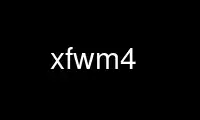 xfwm4